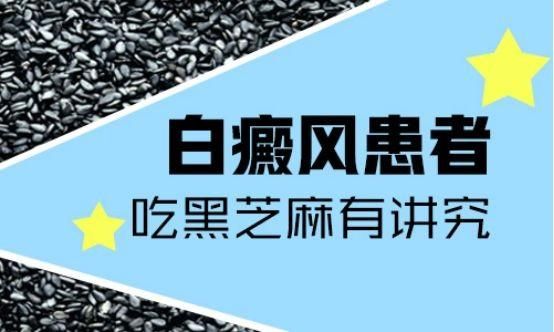 白癜风患者

吃黑芝麻有讲究